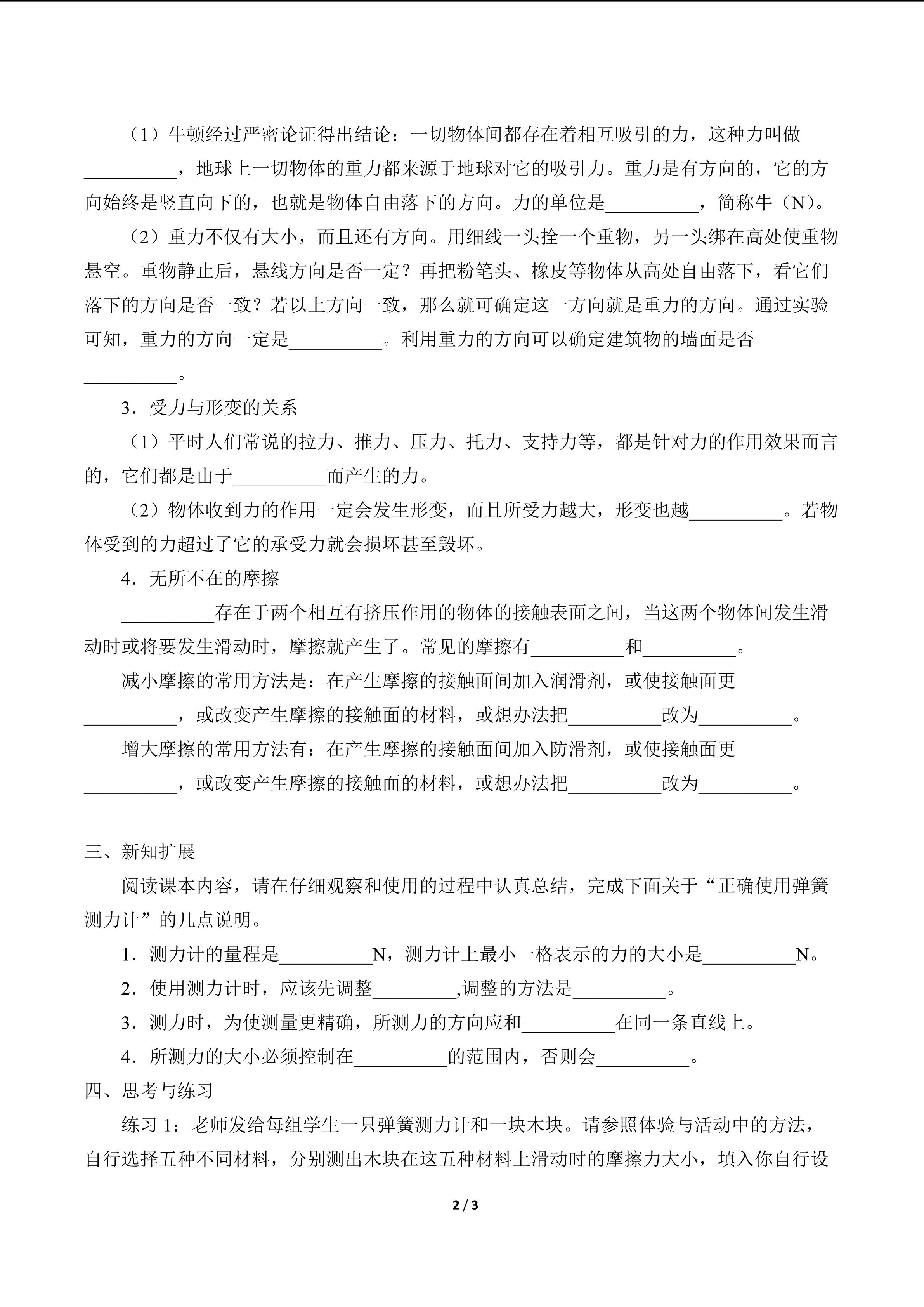 （1）牛顿经过严密论证得出结论：一切物体间都存在着相互吸引的力，这种力叫做__________，地球上一切物体的重力都来源于地球对它的吸引力。重力是有方向的，它的方向始终是竖直向下的，也就是物体自由落下的方向。力的单位是__________，简称牛（N）。

（2）重力不仅有大小，而且还有方向。用细线一头拴一个重物，另一头绑在高处使重物悬空。重物静止后，悬线方向是否一定？再把粉笔头、橡皮等物体从高处自由落下，看它们落下的方向是否一致？若以上方向一致，那么就可确定这一方向就是重力的方向。通过实验可知，重力的方向一定是__________。利用重力的方向可以确定建筑物的墙面是否__________。

3．受力与形变的关系

（1）平时人们常说的拉力、推力、压力、托力、支持力等，都是针对力的作用效果而言的，它们都是由于__________而产生的力。

（2）物体收到力的作用一定会发生形变，而且所受力越大，形变也越__________。若物体受到的力超过了它的承受力就会损坏甚至毁坏。

4．无所不在的摩擦

__________存在于两个相互有挤压作用的物体的接触表面之间，当这两个物体间发生滑动时或将要发生滑动时，摩擦就产生了。常见的摩擦有__________和__________。

减小摩擦的常用方法是：在产生摩擦的接触面间加入润滑剂，或使接触面更__________，或改变产生摩擦的接触面的材料，或想办法把__________改为__________。

增大摩擦的常用方法有：在产生摩擦的接触面间加入防滑剂，或使接触面更__________，或改变产生摩擦的接触面的材料，或想办法把__________改为__________。

三、新知扩展

阅读课本内容，请在仔细观察和使用的过程中认真总结，完成下面关于“正确使用弹簧测力计”的几点说明。

1．测力计的量程是__________N，测力计上最小一格表示的力的大小是__________N。

2．使用测力计时，应该先调整_________,调整的方法是__________。

3．测力时，为使测量更精确，所测力的方向应和__________在同一条直线上。

4．所测力的大小必须控制在__________的范围内，否则会__________。

四、思考与练习

练习 1：老师发给每组学生一只弹簧测力计和一块木块。请参照体验与活动中的方法，自行选择五种不同材料，分别测出木块在这五种材料上滑动时的摩擦力大小，填入你自行设

2 / 3